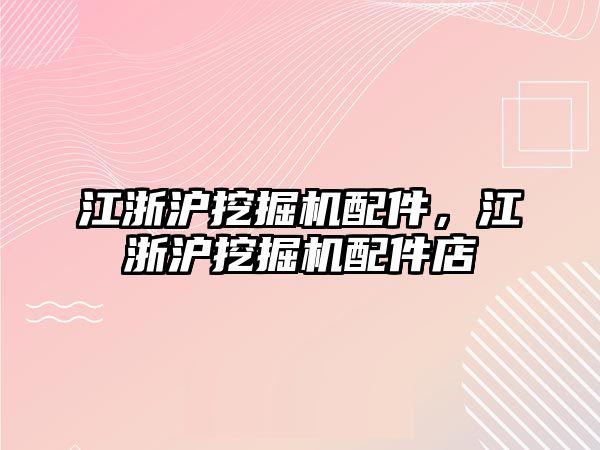 江浙沪挖掘机配件，江浙沪挖掘机配件店